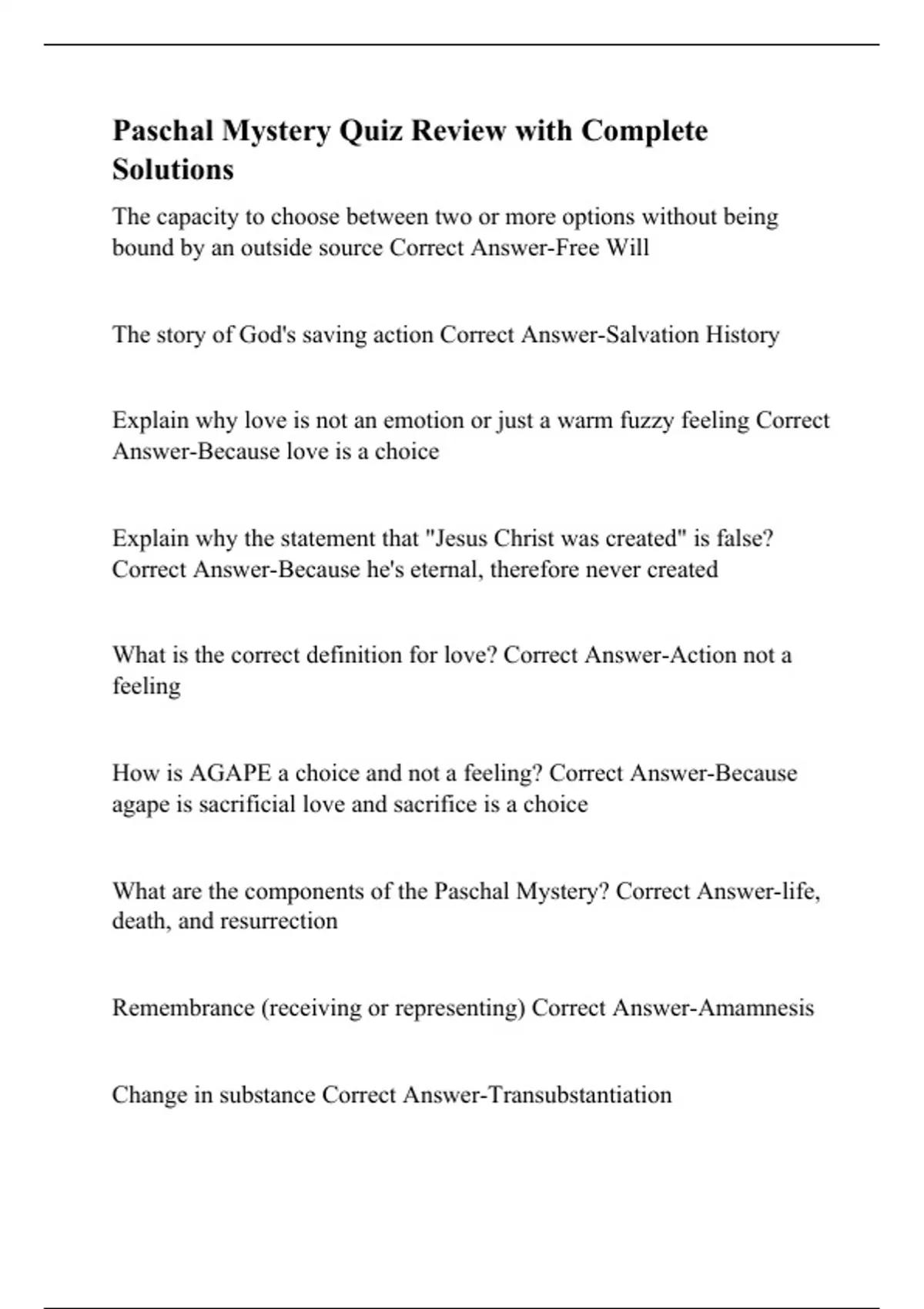 Paschal Mystery Quiz Review with Complete Solutions

The capacity to choose between two or more options without being bound by an outside source Correct Answer-Free Will

The story of God's saving action Correct Answer-Salvation History

Explain why love is not an emotion or just a warm fuzzy feeling Correct Answer-Because love is a choice

Explain why the statement that "Jesus Christ was created" is false? Correct Answer-Because he's eternal, therefore never created

What is the correct definition for love? Correct Answer-Action not a feeling

How is AGAPE a choice and not a feeling? Correct Answer-Because agape is sacrificial love and sacrifice is a choice

What are the components of the Paschal Mystery? Correct Answer-life, death, and resurrection

Remembrance (receiving or representing) Correct Answer-Amamnesis

Change in substance Correct Answer-Transubstantiation